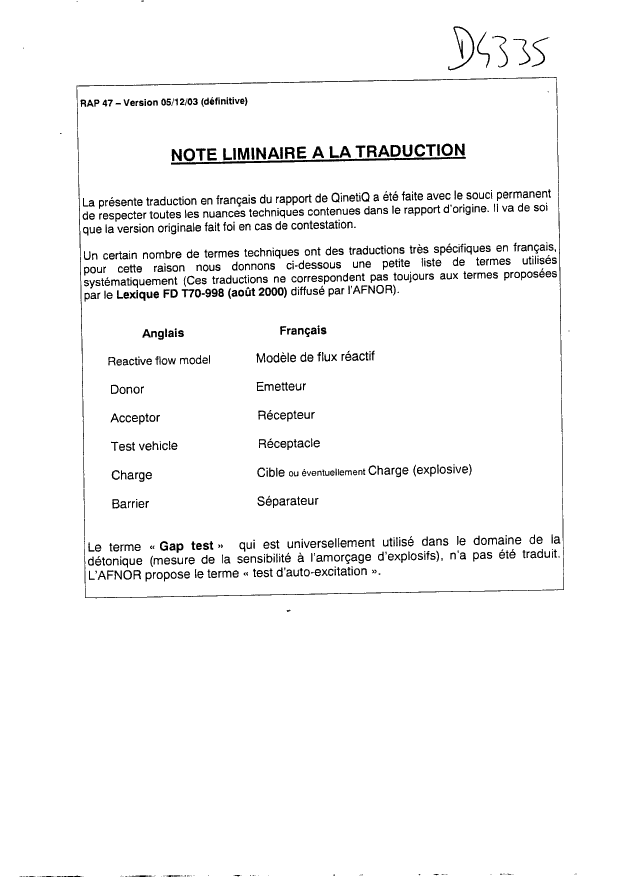 D4335

RAP 47 – Version 05/12/03 (définitive)

NOTE LIMINAIRE A LA TRADUCTION

La présente traduction en français du rapport de QinetiQ a été faite avec le souci permanent de respecter toutes les nuances techniques contenues dans le rapport d'origine. Il va de soi que la version originale fait foi en cas de contestation.

Un certain nombre de termes techniques ont des traductions très spécifiques en français, pour cette raison nous donnons ci-dessous une petite liste de termes utilisés systématiquement (Ces traductions ne correspondent pas toujours aux termes proposées par le Lexique FD T70-998 (août 2000) diffusé par l'AFNOR).

| Anglais | Français |
|---|---|
| Reactive flow model | Modèle de flux réactif |
| Donor | Emetteur |
| Acceptor | Récepteur |
| Test vehicle | Réceptacle |
| Charge | Cible ou éventuellement Charge (explosive) |
| Barrier | Séparateur |

Le terme « Gap test » qui est universellement utilisé dans le domaine de la détonique (mesure de la sensibilité à l'amorçage d'explosifs), n'a pas été traduit. L'AFNOR propose le terme « test d'auto-excitation ».